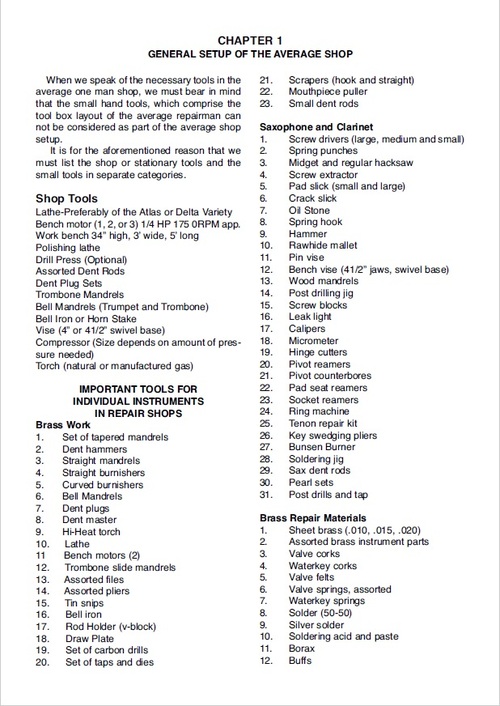 CHAPTER 1
GENERAL SETUP OF THE AVERAGE SHOP

When we speak of the necessary tools in the average one man shop, we must bear in mind that the small hand tools, which comprise the tool box layout of the average repairman can not be considered as part of the average shop setup.

It is for the aforementioned reason that we must list the shop or stationary tools and the small tools in separate categories.

Shop Tools
Lathe-Preferably of the Atlas or Delta Variety
Bench motor (1, 2, or 3) 1/4 HP 175 0RPM app.
Work bench 34" high, 3' wide, 5' long
Polishing lathe
Drill Press (Optional)
Assorted Dent Rods
Dent Plug Sets
Trombone Mandrels
Bell Mandrels (Trumpet and Trombone)
Bell Iron or Horn Stake
Vise (4" or 41/2" swivel base)
Compressor (Size depends on amount of pressure needed)
Torch (natural or manufactured gas)

IMPORTANT TOOLS FOR
INDIVIDUAL INSTRUMENTS
IN REPAIR SHOPS
Brass Work
1. Set of tapered mandrels
2. Dent hammers
3. Straight mandrels
4. Straight burnishers
5. Curved burnishers
6. Bell Mandrels
7. Dent plugs
8. Dent master
9. Hi-Heat torch
10. Lathe
11 Bench motors (2)
12. Trombone slide mandrels
13. Assorted files
14. Assorted pliers
15. Tin snips
16. Bell iron
17. Rod Holder (v-block)
18. Draw Plate
19. Set of carbon drills
20. Set of taps and dies
21. Scrapers (hook and straight)
22. Mouthpiece puller
23. Small dent rods

Saxophone and Clarinet
1. Screw drivers (large, medium and small)
2. Spring punches
3. Midget and regular hacksaw
4. Screw extractor
5. Pad slick (small and large)
6. Crack slick
7. Oil Stone
8. Spring hook
9. Hammer
10. Rawhide mallet
11. Pin vise
12. Bench vise (41/2" jaws, swivel base)
13. Wood mandrels
14. Post drilling jig
15. Screw blocks
16. Leak light
17. Calipers
18. Micrometer
19. Hinge cutters
20. Pivot reamers
21. Pivot counterbores
22. Pad seat reamers
23. Socket reamers
24. Ring machine
25. Tenon repair kit
26. Key swedging pliers
27. Bunsen Burner
28. Soldering jig
29. Sax dent rods
30. Pearl sets
31. Post drills and tap

Brass Repair Materials
1. Sheet brass (.010, .015, .020)
2. Assorted brass instrument parts
3. Valve corks
4. Waterkey corks
5. Valve felts
6. Valve springs, assorted
7. Waterkey springs
8. Solder (50-50)
9. Silver solder
10. Soldering acid and paste
11. Borax
12. Buffs